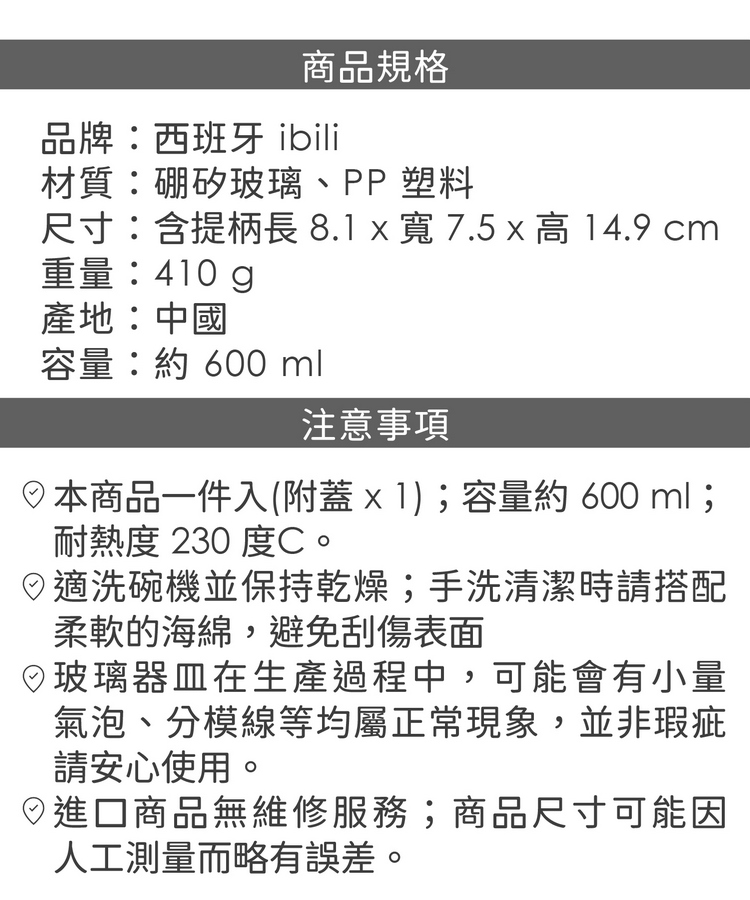 商品規格

品牌：西班牙 ibili
材質：硼矽玻璃、PP 塑料
尺寸：含提柄長 8.1 x 寬 7.5 x 高 14.9 cm
重量：410 g
產地：中國
容量：約 600 ml

注意事項

本商品一件入(附蓋 x 1)；容量約 600 ml；耐熱度 230 度C。

適洗碗機並保持乾燥；手洗清潔時請搭配柔軟的海綿，避免刮傷表面

玻璃器皿在生產過程中，可能會有小量氣泡、分模線等均屬正常現象，並非瑕疵請安心使用。

進口商品無維修服務；商品尺寸可能因人工測量而略有誤差。